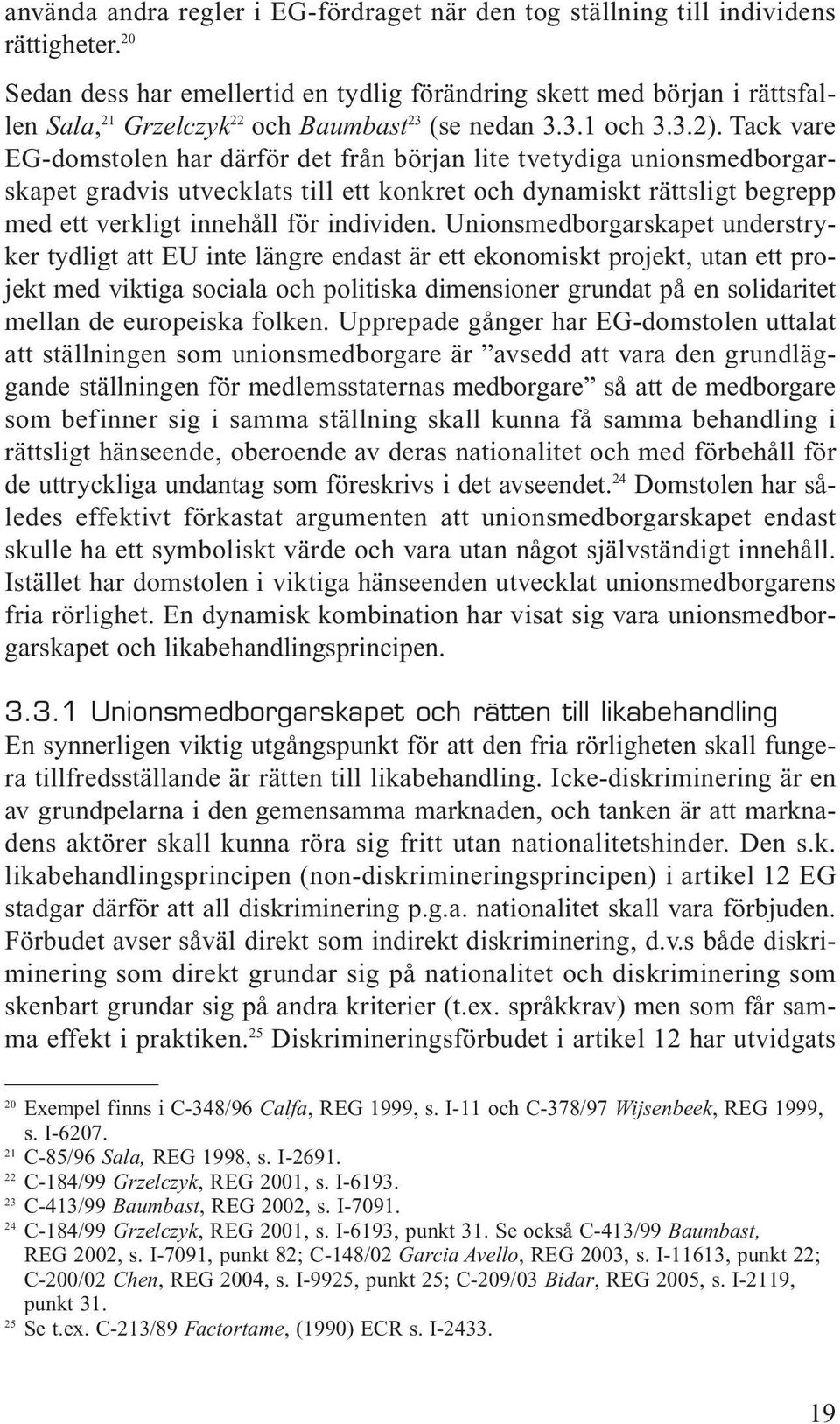 använda andra regler i EG-fördraget när den tog ställning till individens rättigheter.$^{20}$

Sedan dess har emellertid en tydlig förändring skett med början i rättsfallen Sala,$^{21}$ Grzelczyk$^{22}$ och Baumbast$^{23}$ (se nedan 3.3.1 och 3.3.2). Tack vare EG-domstolen har därför det från början lite tvetydiga unionsmedborgarskapet gradvis utvecklats till ett konkret och dynamiskt rättsligt begrepp med ett verkligt innehåll för individen. Unionsmedborgarskapet understryker tydligt att EU inte längre endast är ett ekonomiskt projekt, utan ett projekt med viktiga sociala och politiska dimensioner grundat på en solidaritet mellan de europeiska folken. Upprepade gånger har EG-domstolen uttalat att ställningen som unionsmedborgare är ”avsedd att vara den grundläggande ställningen för medlemsstaternas medborgare” så att de medborgare som befinner sig i samma ställning skall kunna få samma behandling i rättsligt hänseende, oberoende av deras nationalitet och med förbehåll för de uttryckliga undantag som föreskrivs i det avseendet.$^{24}$ Domstolen har således effektivt förkastat argumenten att unionsmedborgarskapet endast skulle ha ett symboliskt värde och vara utan något självständigt innehåll. Istället har domstolen i viktiga hänseenden utvecklat unionsmedborgarens fria rörlighet. En dynamisk kombination har visat sig vara unionsmedborgarskapet och likabehandlingsprincipen.

3.3.1 Unionsmedborgarskapet och rätten till likabehandling
En synnerligen viktig utgångspunkt för att den fria rörligheten skall fungera tillfredsställande är rätten till likabehandling. Icke-diskriminering är en av grundpelarna i den gemensamma marknaden, och tanken är att marknadens aktörer skall kunna röra sig fritt utan nationalitetshinder. Den s.k. likabehandlingsprincipen (non-diskrimineringsprincipen) i artikel 12 EG stadgar därför att all diskriminering p.g.a. nationalitet skall vara förbjuden. Förbudet avser såväl direkt som indirekt diskriminering, d.v.s både diskriminering som direkt grundar sig på nationalitet och diskriminering som skenbart grundar sig på andra kriterier (t.ex. språkkrav) men som får samma effekt i praktiken.$^{25}$ Diskrimineringsförbudet i artikel 12 har utvidgats

$^{20}$ Exempel finns i C-348/96 Calfa, REG 1999, s. I-11 och C-378/97 Wijsenbeek, REG 1999, s. I-6207.
$^{21}$ C-85/96 Sala, REG 1998, s. I-2691.
$^{22}$ C-184/99 Grzelczyk, REG 2001, s. I-6193.
$^{23}$ C-413/99 Baumbast, REG 2002, s. I-7091.
$^{24}$ C-184/99 Grzelczyk, REG 2001, s. I-6193, punkt 31. Se också C-413/99 Baumbast, REG 2002, s. I-7091, punkt 82; C-148/02 Garcia Avello, REG 2003, s. I-11613, punkt 22; C-200/02 Chen, REG 2004, s. I-9925, punkt 25; C-209/03 Bidar, REG 2005, s. I-2119, punkt 31.
$^{25}$ Se t.ex. C-213/89 Factortame, (1990) ECR s. I-2433.

19